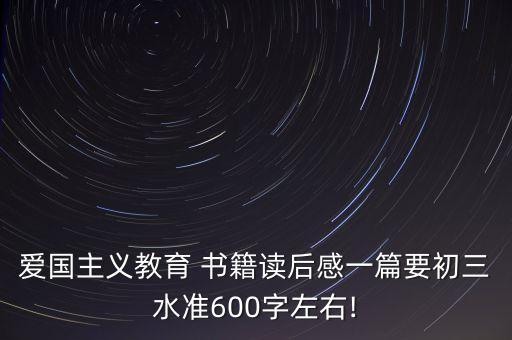 爱国主义教育 书籍读后感一篇要初三水准600字左右!